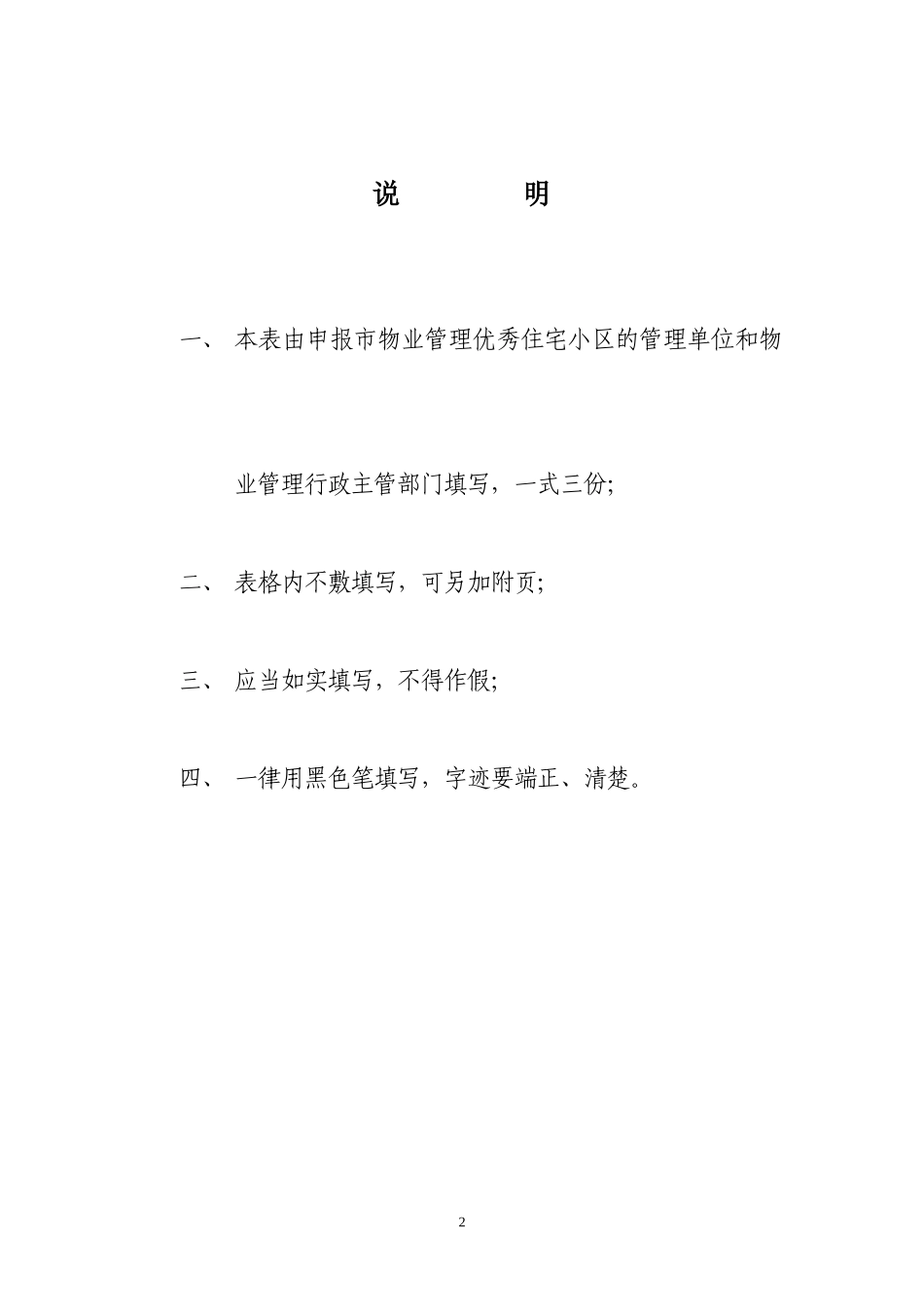 说　　明

一、 本表由申报市物业管理优秀住宅小区的管理单位和物业管理行政主管部门填写，一式三份;

二、 表格内不敷填写，可另加附页;

三、 应当如实填写，不得作假;

四、 一律用黑色笔填写，字迹要端正、清楚。

2